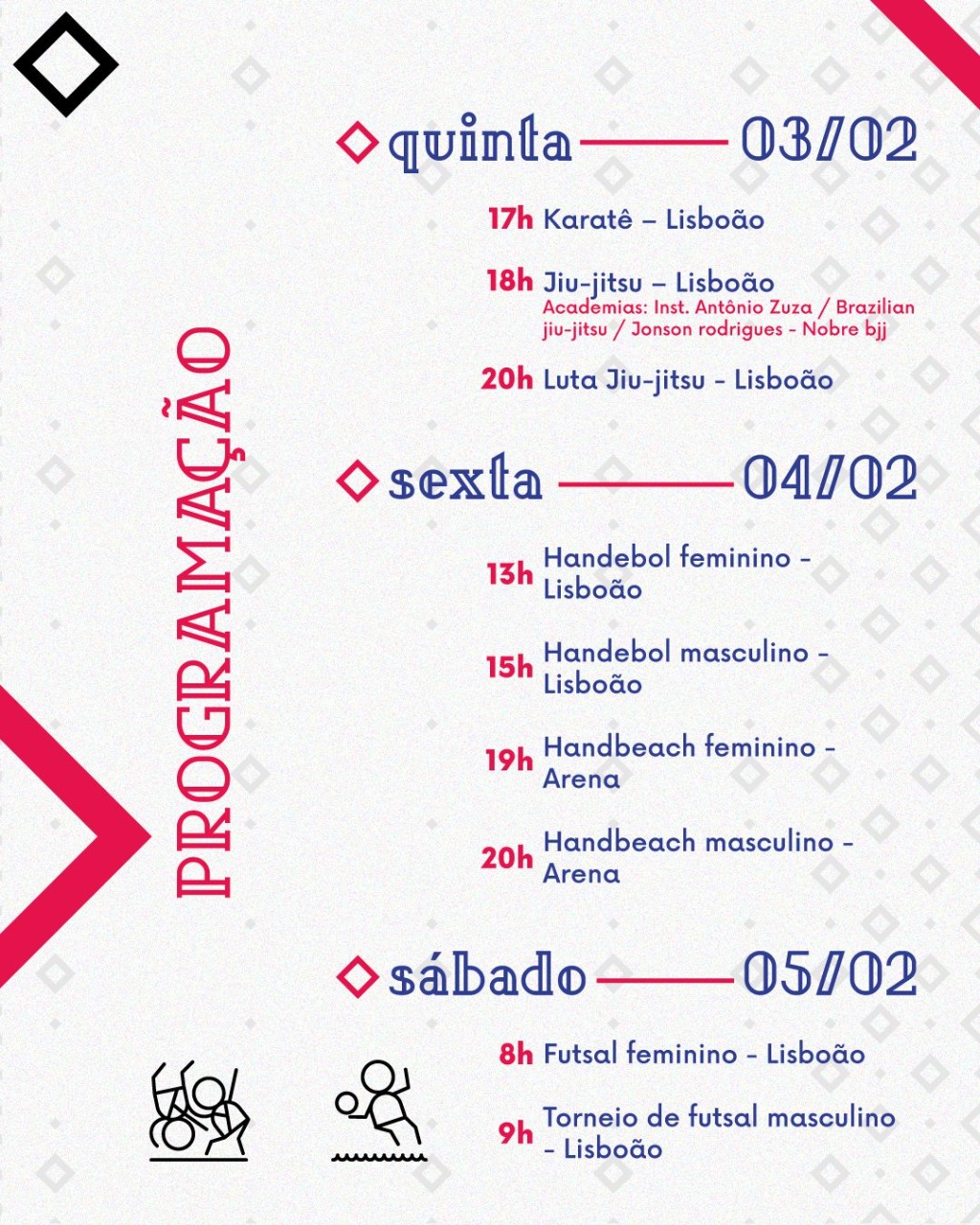 PROGRAMAÇÃO

quinta 03/02

17h Karatê – Lisboão

18h Jiu-jitsu – Lisboão
Academias: Inst. Antônio Zuza / Brazilian jiu-jitsu / Jonson rodrigues - Nobre bjj

20h Luta Jiu-jitsu - Lisboão

sexta 04/02

13h Handebol feminino - Lisboão

15h Handebol masculino - Lisboão

19h Handbeach feminino - Arena

20h Handbeach masculino - Arena

sábado 05/02

8h Futsal feminino - Lisboão

9h Torneio de futsal masculino - Lisboão